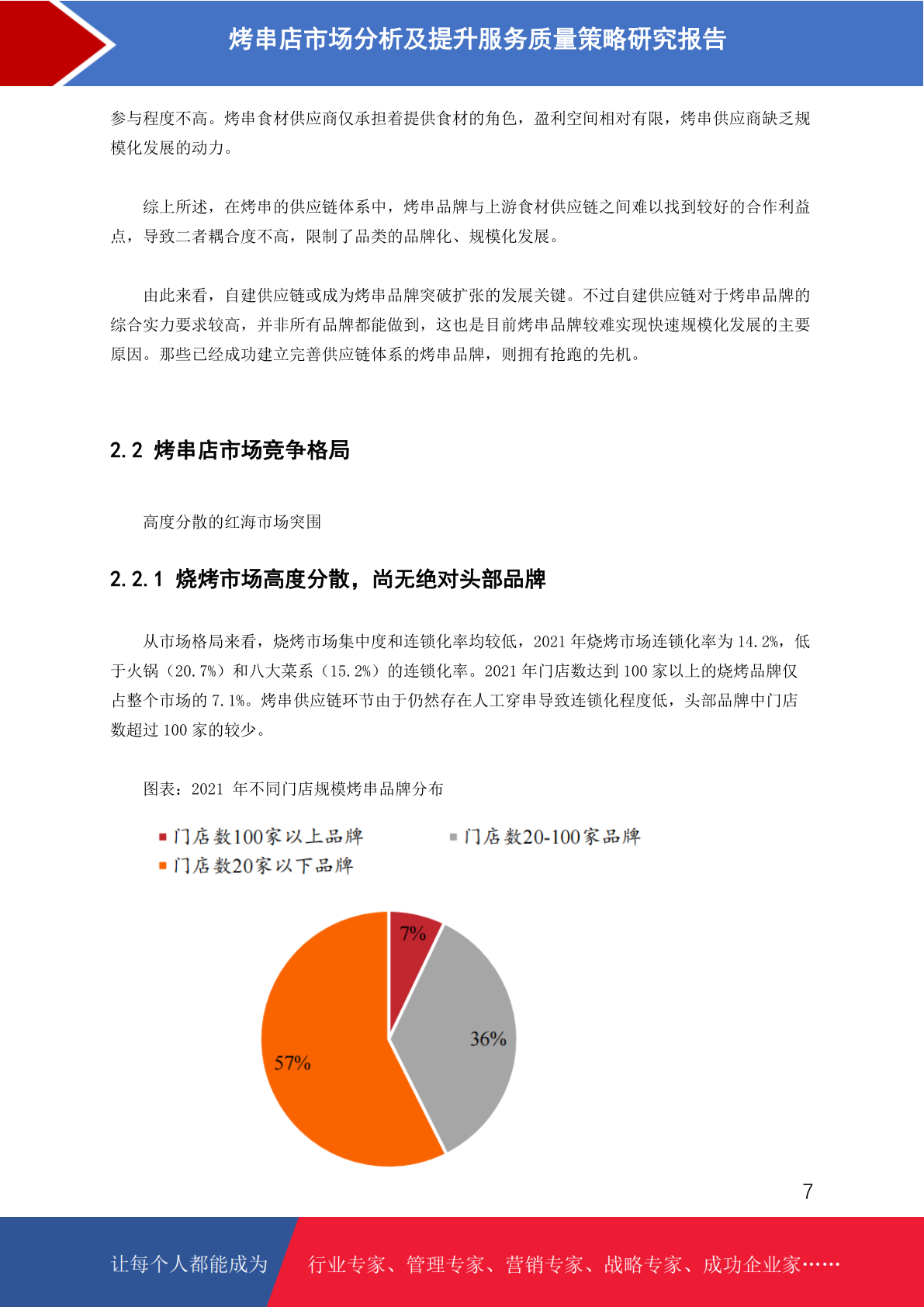 烤串店市场分析及提升服务质量策略研究报告

参与程度不高。烤串食材供应商仅承担着提供食材的角色，盈利空间相对有限，烤串供应商缺乏规模化发展的动力。

综上所述，在烤串的供应链体系中，烤串品牌与上游食材供应链之间难以找到较好的合作利益点，导致二者耦合度不高，限制了品类的品牌化、规模化发展。

由此来看，自建供应链或成为烤串品牌突破扩张的发展关键。不过自建供应链对于烤串品牌的综合实力要求较高，并非所有品牌都能做到，这也是目前烤串品牌较难实现快速规模化发展的主要原因。那些已经成功建立完善供应链体系的烤串品牌，则拥有抢跑的先机。

2.2 烤串店市场竞争格局

高度分散的红海市场突围

2.2.1 烧烤市场高度分散，尚无绝对头部品牌

从市场格局来看，烧烤市场集中度和连锁化率均较低，2021 年烧烤市场连锁化率为 14.2%，低于火锅（20.7%）和八大菜系（15.2%）的连锁化率。2021 年门店数达到 100 家以上的烧烤品牌仅占整个市场的 7.1%。烤串供应链环节由于仍然存在人工穿串导致连锁化程度低，头部品牌中门店数超过 100 家的较少。

图表：2021 年不同门店规模烤串品牌分布

门店数100家以上品牌
门店数20-100家品牌
门店数20家以下品牌

7%
36%
57%

7

让每个人都能成为 行业专家、管理专家、营销专家、战略专家、成功企业家……